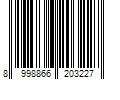 8 998866 203227